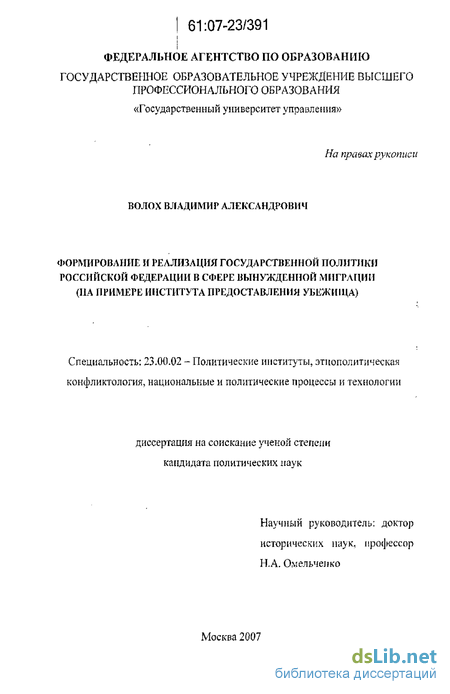 61:07-23/391

ФЕДЕРАЛЬНОЕ АГЕНТСТВО ПО ОБРАЗОВАНИЮ
ГОСУДАРСТВЕННОЕ ОБРАЗОВАТЕЛЬНОЕ УЧРЕЖДЕНИЕ ВЫСШЕГО ПРОФЕССИОНАЛЬНОГО ОБРАЗОВАНИЯ
«Государственный университет управления»

На правах рукописи

ВОЛОХ ВЛАДИМИР АЛЕКСАНДРОВИЧ

ФОРМИРОВАНИЕ И РЕАЛИЗАЦИЯ ГОСУДАРСТВЕННОЙ ПОЛИТИКИ РОССИЙСКОЙ ФЕДЕРАЦИИ В СФЕРЕ ВЫНУЖДЕННОЙ МИГРАЦИИ (НА ПРИМЕРЕ ИНСТИТУТА ПРЕДОСТАВЛЕНИЯ УБЕЖИЩА)

Специальность: 23.00.02 – Политические институты, этнополитическая конфликтология, национальные и политические процессы и технологии

диссертация на соискание ученой степени кандидата политических наук

Научный руководитель: доктор исторических наук, профессор Н.А. Омельченко

Москва 2007

dsLib.net
библиотека диссертаций